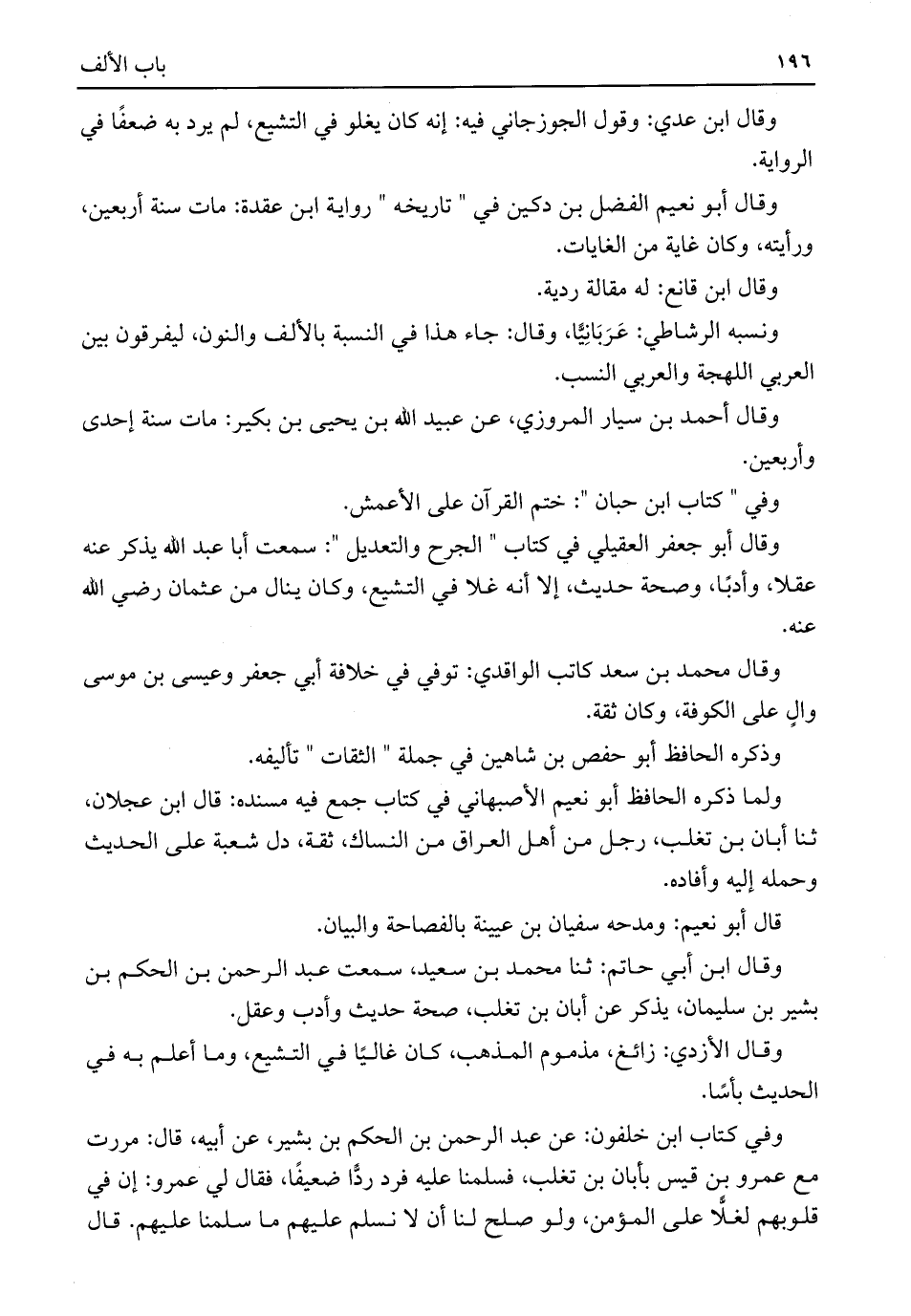 ١٩٦ باب الألف

وقال ابن عدي: وقول الجوزجاني فيه: إنه كان يغلو في التشيع، لم يرد به ضعفًا في الرواية.

وقال أبو نعيم الفضل بن دكين في " تاريخه " رواية ابن عقدة: مات سنة أربعين، ورأيته، وكان غاية من الغايات.

وقال ابن قانع: له مقالة ردية.

ونسبه الرشاطي: عَرَبَانِيًّا، وقال: جاء هذا في النسبة بالألف والنون، ليفرقون بين العربي اللهجة والعربي النسب.

وقال أحمد بن سيار المروزي، عن عبيد الله بن يحيى بن بكير: مات سنة إحدى وأربعين.

وفي " كتاب ابن حبان ": ختم القرآن على الأعمش.

وقال أبو جعفر العقيلي في كتاب " الجرح والتعديل ": سمعت أبا عبد الله يذكر عنه عقلا، وأدبًا، وصحة حديث، إلا أنه غلا في التشيع، وكان ينال من عثمان رضي الله عنه.

وقال محمد بن سعد كاتب الواقدي: توفي في خلافة أبي جعفر وعيسى بن موسى والٍ على الكوفة، وكان ثقة.

وذكره الحافظ أبو حفص بن شاهين في جملة " الثقات " تأليفه.

ولما ذكره الحافظ أبو نعيم الأصبهاني في كتاب جمع فيه مسنده: قال ابن عجلان، ثنا أبان بن تغلب، رجل من أهل العراق من النساك، ثقة، دل شعبة على الحديث وحمله إليه وأفاده.

قال أبو نعيم: ومدحه سفيان بن عيينة بالفصاحة والبيان.

وقال ابن أبي حاتم: ثنا محمد بن سعيد، سمعت عبد الرحمن بن الحكم بن بشير بن سليمان، يذكر عن أبان بن تغلب، صحة حديث وأدب وعقل.

وقال الأزدي: زائغ، مذموم المذهب، كان غاليًا في التشيع، وما أعلم به في الحديث بأسًا.

وفي كتاب ابن خلفون: عن عبد الرحمن بن الحكم بن بشير، عن أبيه، قال: مررت مع عمرو بن قيس بأبان بن تغلب، فسلمنا عليه فرد ردًّا ضعيفًا، فقال لي عمرو: إن في قلوبهم لغلًّا على المؤمن، ولو صلح لنا أن لا نسلم عليهم ما سلمنا عليهم. قال